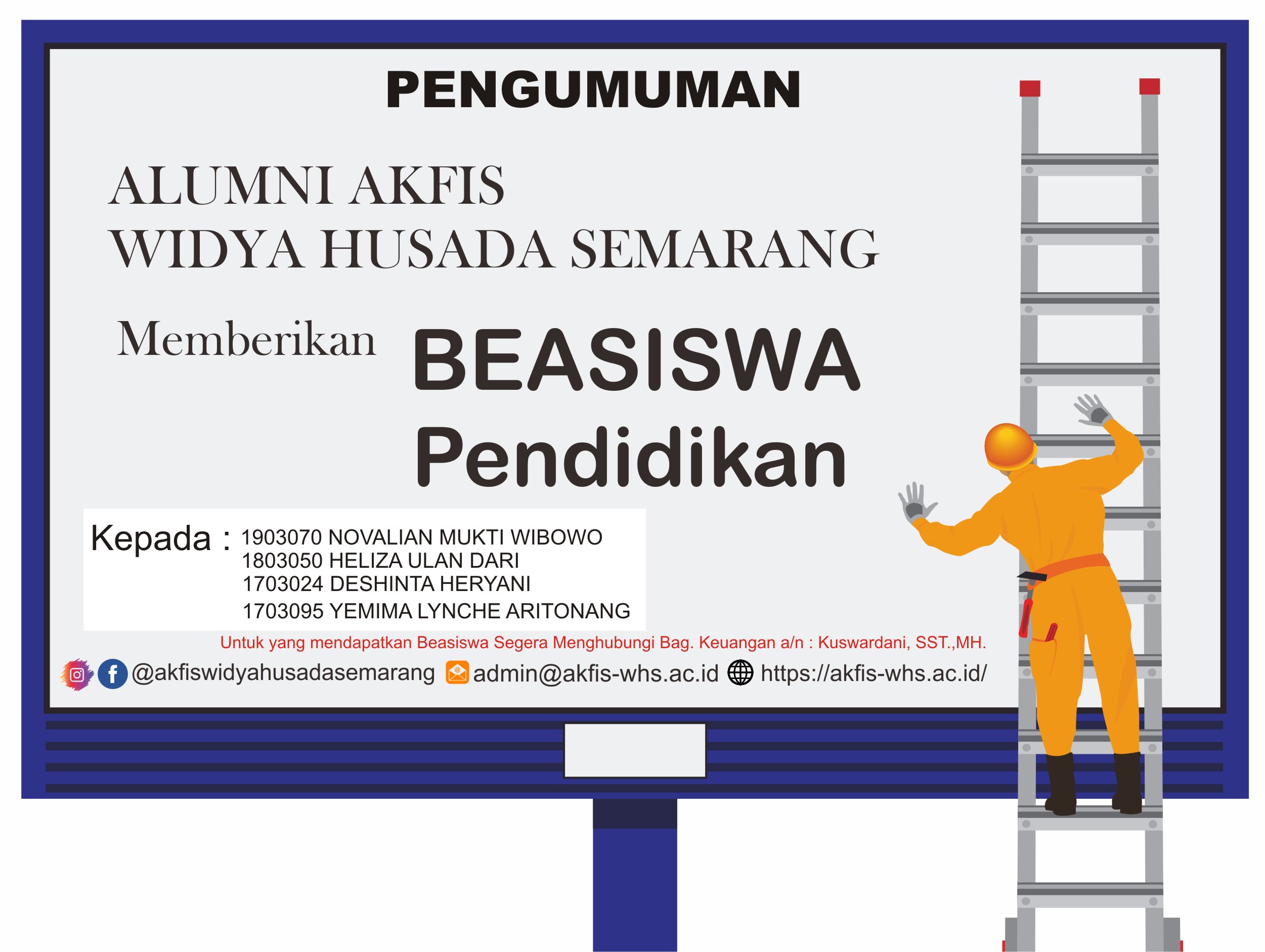 PENGUMUMAN

ALUMNI AKFIS
WIDYA HUSADA SEMARANG

Memberikan BEASISWA Pendidikan

Kepada : 1903070 NOVALIAN MUKTI WIBOWO
1803050 HELIZA ULAN DARI
1703024 DESHINTA HERYANI
1703095 YEMIMA LYNCHE ARITONANG

Untuk yang mendapatkan Beasiswa Segera Menghubungi Bag. Keuangan a/n : Kuswardani, SST.,MH.

@akfiswidyahusadasemarang admin@akfis-whs.ac.id https://akfis-whs.ac.id/